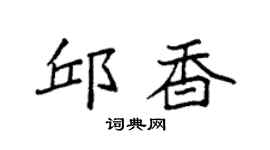 邱香

词典网